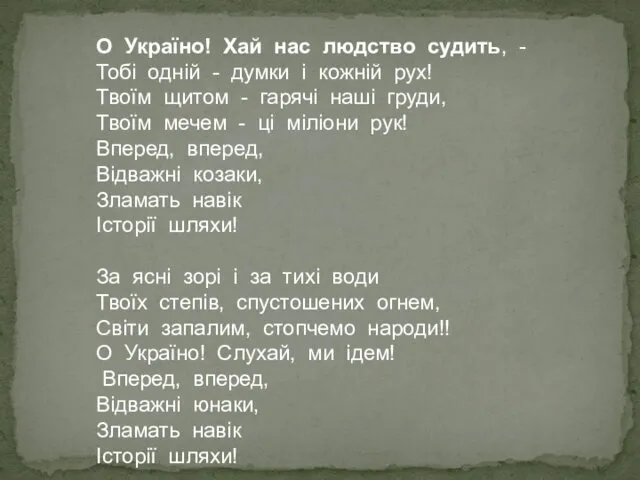 О Україно! Хай нас людство судить, -
Тобі одній - думки і кожній рух!
Твоїм щитом - гарячі наші груди,
Твоїм мечем - ці міліони рук!
Вперед, вперед,
Відважні козаки,
Зламать навік
Історії шляхи!

За ясні зорі і за тихі води
Твоїх степів, спустошених огнем,
Світи запалим, стопчемо народи!!
О Україно! Слухай, ми ідем!
Вперед, вперед,
Відважні юнаки,
Зламать навік
Історії шляхи!